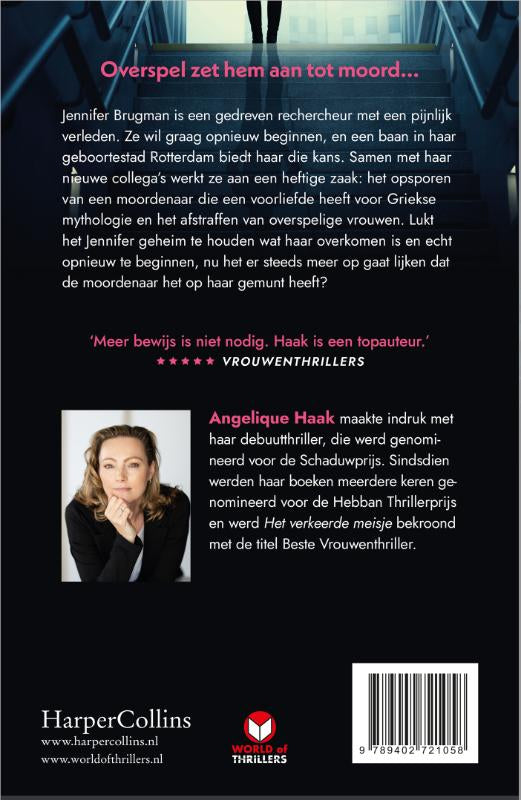 Overspel zet hem aan tot moord...

Jennifer Brugman is een gedreven rechercheur met een pijnlijk verleden. Ze wil graag opnieuw beginnen, en een baan in haar geboortestad Rotterdam biedt haar die kans. Samen met haar nieuwe collega's werkt ze aan een heftige zaak: het opsporen van een moordenaar die een voorliefde heeft voor Griekse mythologie en het afstraffen van overspelige vrouwen. Lukt het Jennifer geheim te houden wat haar overkomen is en echt opnieuw te beginnen, nu het er steeds meer op gaat lijken dat de moordenaar het op haar gemunt heeft?

'Meer bewijs is niet nodig. Haak is een topauteur.'
★★★★★ VROUWENTHRILLERS

Angelique Haak maakte indruk met haar debuutthriller, die werd genomineerd voor de Schaduwprijs. Sindsdien werden haar boeken meerdere keren genomineerd voor de Hebban Thrillerprijs en werd Het verkeerde meisje bekroond met de titel Beste Vrouwenthriller.

HarperCollins
www.harpercollins.nl
www.worldofthrillers.nl

WORLD of THRILLERS

9 789402 721058